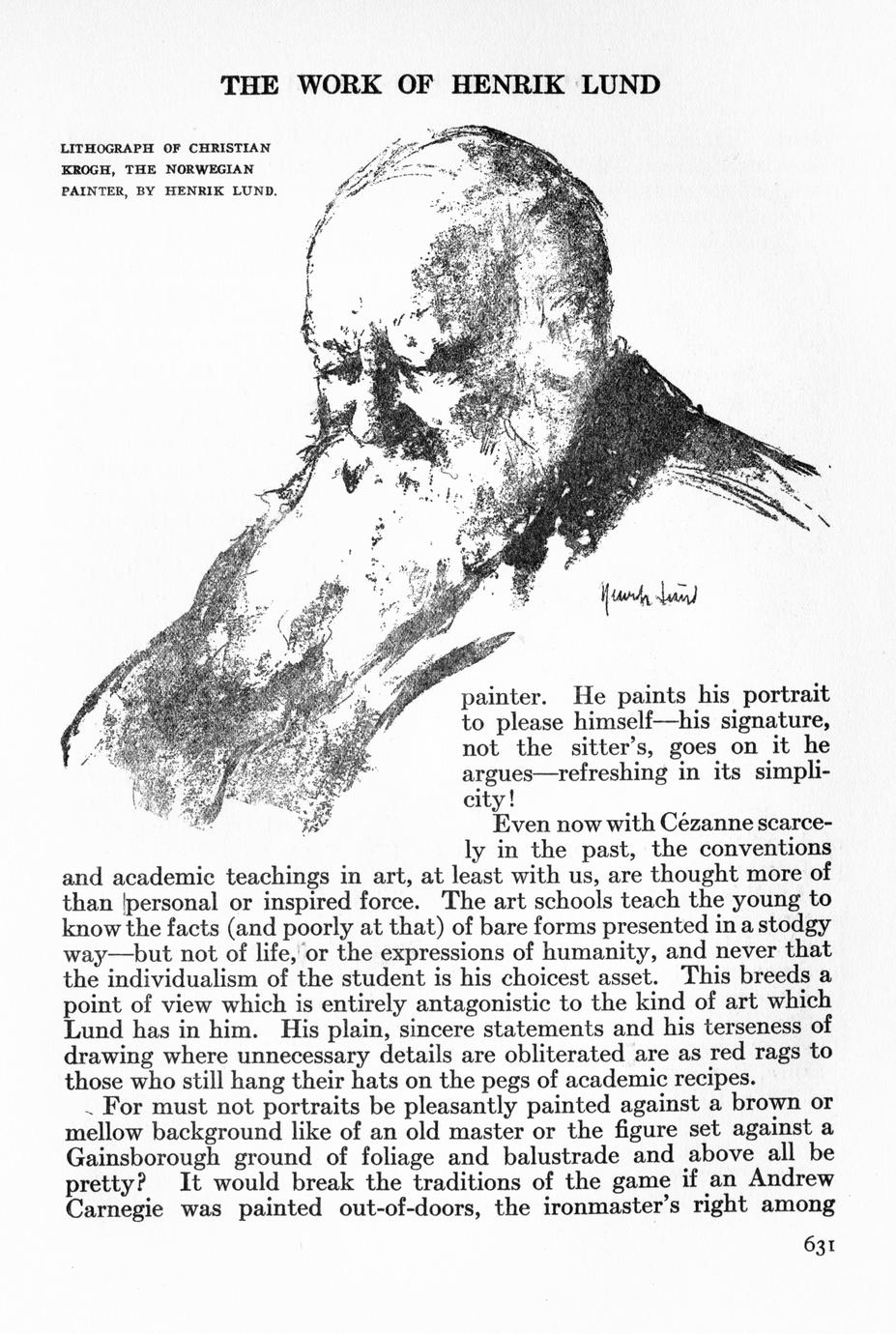 THE WORK OF HENRIK LUND

LITHOGRAPH OF CHRISTIAN KROGH, THE NORWEGIAN PAINTER, BY HENRIK LUND.

Henrik Lund

painter. He paints his portrait to please himself—his signature, not the sitter's, goes on it he argues—refreshing in its simplicity!

Even now with Cézanne scarcely in the past, the conventions and academic teachings in art, at least with us, are thought more of than personal or inspired force. The art schools teach the young to know the facts (and poorly at that) of bare forms presented in a stodgy way—but not of life, or the expressions of humanity, and never that the individualism of the student is his choicest asset. This breeds a point of view which is entirely antagonistic to the kind of art which Lund has in him. His plain, sincere statements and his terseness of drawing where unnecessary details are obliterated are as red rags to those who still hang their hats on the pegs of academic recipes.

For must not portraits be pleasantly painted against a brown or mellow background like of an old master or the figure set against a Gainsborough ground of foliage and balustrade and above all be pretty? It would break the traditions of the game if an Andrew Carnegie was painted out-of-doors, the ironmaster's right among

631